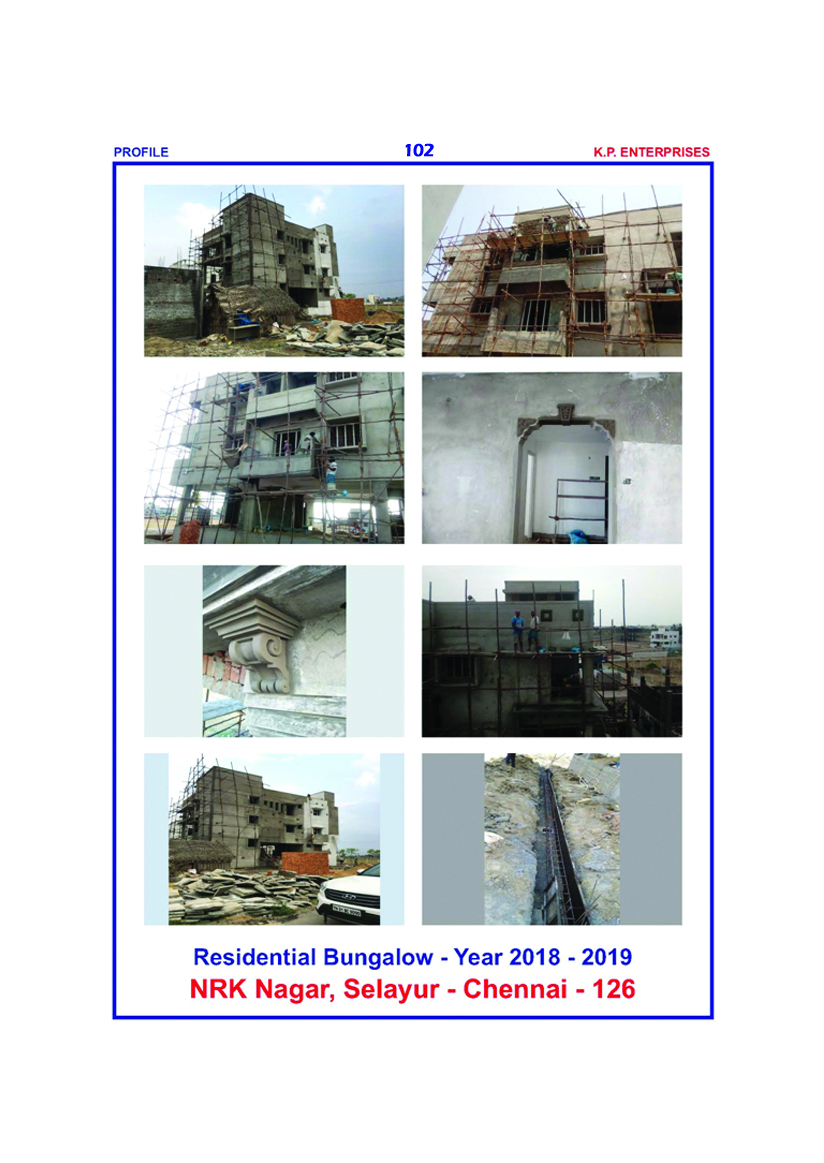 PROFILE 102 K.P. ENTERPRISES

Residential Bungalow - Year 2018 - 2019
NRK Nagar, Selayur - Chennai - 126